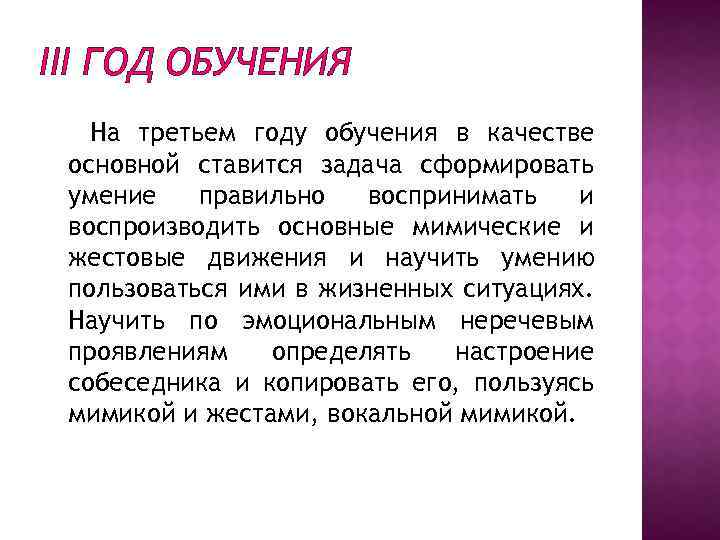 III ГОД ОБУЧЕНИЯ

На третьем году обучения в качестве основной ставится задача сформировать умение правильно воспринимать и воспроизводить основные мимические и жестовые движения и научить умению пользоваться ими в жизненных ситуациях. Научить по эмоциональным неречевым проявлениям определять настроение собеседника и копировать его, пользуясь мимикой и жестами, вокальной мимикой.